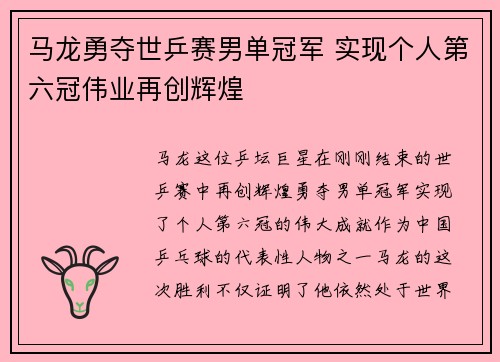 马龙勇夺世乒赛男单冠军 实现个人第六冠伟业再创辉煌

马龙这位乒坛巨星在刚刚结束的世乒赛中再创辉煌勇夺男单冠军实现了个人第六冠的伟大成就作为中国乒乓球的代表性人物之一马龙的这次胜利不仅证明了他依然处于世界